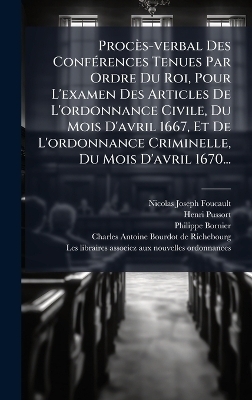 Procès-verbal Des Conférences Tenues Par Ordre Du Roi, Pour L'examen Des Articles De L'ordonnance Civile, Du Mois D'avril 1667, Et De L'ordonnance Criminelle, Du Mois D'avril 1670...

Nicolas Joseph Foucault
Henri Pussort
Philippe Bornier
Charles Antoine Bourdot de Richebourg
Les libraires associez aux nouvelles ordonnances